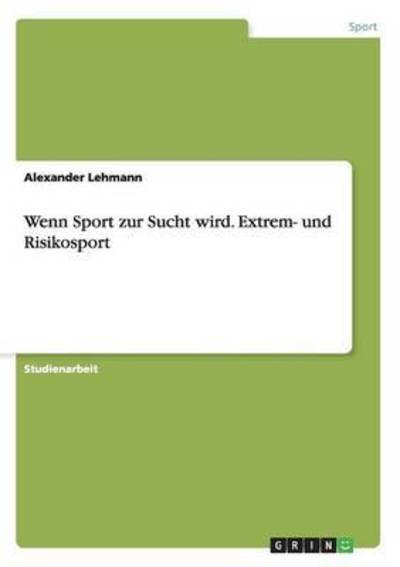 Sport

Alexander Lehmann

Wenn Sport zur Sucht wird. Extrem- und Risikosport

Studienarbeit

GRIN